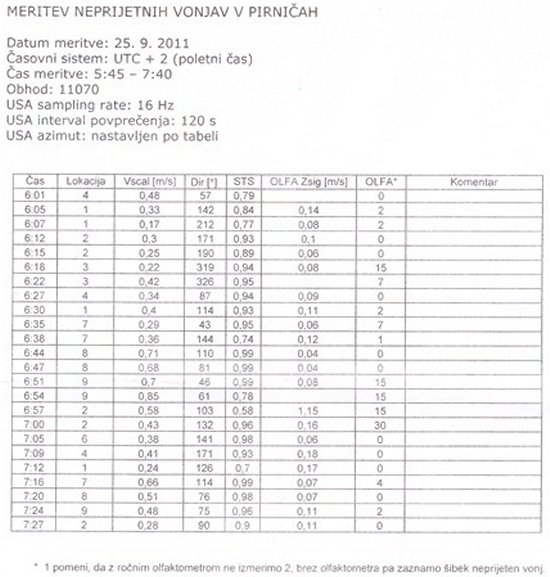 MERITEV NEPRIJETNIH VONJAV V PIRNIČAH

Datum meritve: 25. 9. 2011
Časovni sistem: UTC + 2 (poletni čas)
Čas meritve: 5:45 – 7:40
Obhod: 11070
USA sampling rate: 16 Hz
USA interval povprečenja: 120 s
USA azimut: nastavljen po tabeli

| Čas | Lokacija | Vscal [m/s] | Dir [°] | STS | OLFA Zsig [m/s] | OLFA* | Komentar |
|---|---|---|---|---|---|---|---|
| 6:01 | 4 | 0,48 | 57 | 0,79 | | 0 | |
| 6:05 | 1 | 0,33 | 142 | 0,84 | 0,14 | 2 | |
| 6:07 | 1 | 0,17 | 212 | 0,77 | 0,08 | 2 | |
| 6:12 | 2 | 0,3 | 171 | 0,93 | 0,1 | 0 | |
| 6:15 | 2 | 0,25 | 190 | 0,89 | 0,06 | 0 | |
| 6:18 | 3 | 0,22 | 319 | 0,94 | 0,08 | 15 | |
| 6:22 | 3 | 0,42 | 326 | 0,95 | | 7 | |
| 6:27 | 4 | 0,34 | 87 | 0,94 | 0,09 | 0 | |
| 6:30 | 1 | 0,4 | 114 | 0,93 | 0,11 | 2 | |
| 6:35 | 7 | 0,29 | 43 | 0,95 | 0,06 | 7 | |
| 6:38 | 7 | 0,36 | 144 | 0,74 | 0,12 | 1 | |
| 6:44 | 8 | 0,71 | 110 | 0,99 | 0,04 | 0 | |
| 6:47 | 8 | 0,68 | 81 | 0,99 | 0,04 | 0 | |
| 6:51 | 9 | 0,7 | 46 | 0,99 | 0,08 | 15 | |
| 6:54 | 9 | 0,85 | 61 | 0,78 | | 15 | |
| 6:57 | 2 | 0,58 | 103 | 0,58 | 1,15 | 15 | |
| 7:00 | 2 | 0,43 | 132 | 0,96 | 0,16 | 30 | |
| 7:05 | 6 | 0,38 | 141 | 0,98 | 0,06 | 0 | |
| 7:09 | 4 | 0,41 | 171 | 0,93 | 0,18 | 0 | |
| 7:12 | 1 | 0,24 | 126 | 0,7 | 0,17 | 0 | |
| 7:16 | 7 | 0,66 | 114 | 0,99 | 0,07 | 4 | |
| 7:20 | 8 | 0,51 | 76 | 0,98 | 0,07 | 0 | |
| 7:24 | 9 | 0,48 | 75 | 0,96 | 0,11 | 2 | |
| 7:27 | 2 | 0,28 | 90 | 0,9 | 0,11 | 0 | |

* 1 pomeni, da z ročnim olfaktometrom ne izmerimo 2, brez olfaktometra pa zaznamo šibek neprijeten vonj.